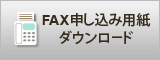 FAX申し込み用紙
ダウンロード